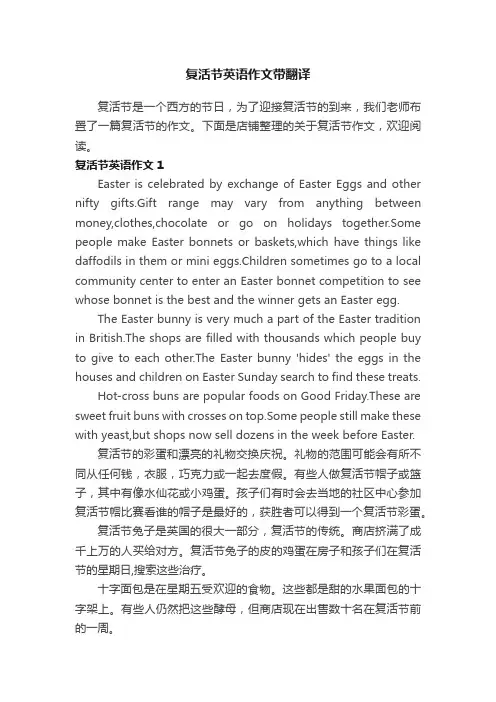 复活节英语作文带翻译

复活节是一个西方的节日，为了迎接复活节的到来，我们老师布置了一篇复活节的作文。下面是店铺整理的关于复活节作文，欢迎阅读。

复活节英语作文 1

Easter is celebrated by exchange of Easter Eggs and other nifty gifts.Gift range may vary from anything between money,clothes,chocolate or go on holidays together.Some people make Easter bonnets or baskets,which have things like daffodils in them or mini eggs.Children sometimes go to a local community center to enter an Easter bonnet competition to see whose bonnet is the best and the winner gets an Easter egg.

The Easter bunny is very much a part of the Easter tradition in British.The shops are filled with thousands which people buy to give to each other.The Easter bunny 'hides' the eggs in the houses and children on Easter Sunday search to find these treats.

Hot-cross buns are popular foods on Good Friday.These are sweet fruit buns with crosses on top.Some people still make these with yeast,but shops now sell dozens in the week before Easter.

复活节的彩蛋和漂亮的礼物交换庆祝。礼物的范围可能会有所不同从任何钱，衣服，巧克力或一起去度假。有些人做复活节帽子或篮子，其中有像水仙花或小鸡蛋。孩子们有时会去当地的社区中心参加复活节帽比赛看谁的帽子是最好的，获胜者可以得到一个复活节彩蛋。

复活节兔子是英国的很大一部分，复活节的传统。商店挤满了成千上万的人买给对方。复活节兔子的皮的鸡蛋在房子和孩子们在复活节的星期日,搜索这些治疗。

十字面包是在星期五受欢迎的食物。这些都是甜的水果面包的十字架上。有些人仍然把这些酵母，但商店现在出售数十名在复活节前的一周。